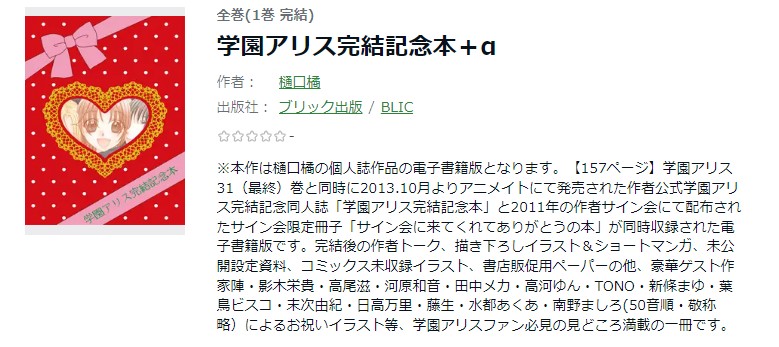 学園アリス完結記念本

全巻(1巻 完結)

学園アリス完結記念本＋α

作者： 樋口橘

出版社： ブリック出版 / BLIC

☆☆☆☆☆ -

※本作は樋口橘の個人誌作品の電子書籍版となります。【157ページ】学園アリス31（最終）巻と同時に2013.10月よりアニメイトにて発売された作者公式学園アリス完結記念同人誌「学園アリス完結記念本」と2011年の作者サイン会にて配布されたサイン会限定冊子「サイン会に来てくれてありがとうの本」が同時収録された電子書籍版です。完結後の作者トーク、描き下ろしイラスト＆ショートマンガ、未公開設定資料、コミックス未収録イラスト、書店販促用ペーパーの他、豪華ゲスト作家陣・影木栄貴・高尾滋・河原和音・田中メカ・高河ゆん・TONO・新條まゆ・葉鳥ビスコ・末次由紀・日高万里・藤生・水都あくあ・南野ましろ(50音順・敬称略）によるお祝いイラスト等、学園アリスファン必見の見どころ満載の一冊です。